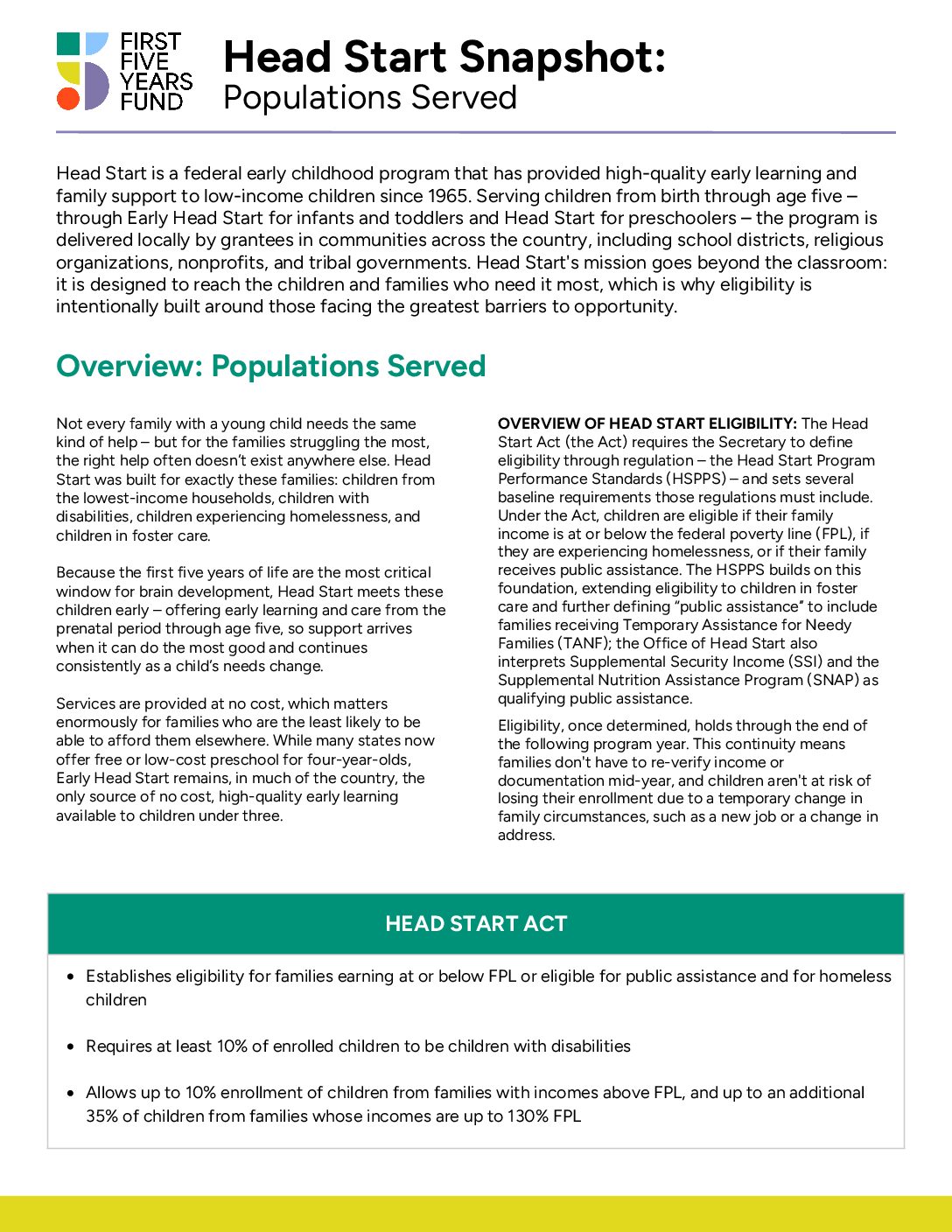 FIRST FIVE YEARS FUND

Head Start Snapshot:
Populations Served

Head Start is a federal early childhood program that has provided high-quality early learning and family support to low-income children since 1965. Serving children from birth through age five – through Early Head Start for infants and toddlers and Head Start for preschoolers – the program is delivered locally by grantees in communities across the country, including school districts, religious organizations, nonprofits, and tribal governments. Head Start's mission goes beyond the classroom: it is designed to reach the children and families who need it most, which is why eligibility is intentionally built around those facing the greatest barriers to opportunity.

Overview: Populations Served

Not every family with a young child needs the same kind of help – but for the families struggling the most, the right help often doesn't exist anywhere else. Head Start was built for exactly these families: children from the lowest-income households, children with disabilities, children experiencing homelessness, and children in foster care.

Because the first five years of life are the most critical window for brain development, Head Start meets these children early – offering early learning and care from the prenatal period through age five, so support arrives when it can do the most good and continues consistently as a child's needs change.

Services are provided at no cost, which matters enormously for families who are the least likely to be able to afford them elsewhere. While many states now offer free or low-cost preschool for four-year-olds, Early Head Start remains, in much of the country, the only source of no cost, high-quality early learning available to children under three.

OVERVIEW OF HEAD START ELIGIBILITY: The Head Start Act (the Act) requires the Secretary to define eligibility through regulation – the Head Start Program Performance Standards (HSPPS) – and sets several baseline requirements those regulations must include. Under the Act, children are eligible if their family income is at or below the federal poverty line (FPL), if they are experiencing homelessness, or if their family receives public assistance. The HSPPS builds on this foundation, extending eligibility to children in foster care and further defining "public assistance" to include families receiving Temporary Assistance for Needy Families (TANF); the Office of Head Start also interprets Supplemental Security Income (SSI) and the Supplemental Nutrition Assistance Program (SNAP) as qualifying public assistance.

Eligibility, once determined, holds through the end of the following program year. This continuity means families don't have to re-verify income or documentation mid-year, and children aren't at risk of losing their enrollment due to a temporary change in family circumstances, such as a new job or a change in address.

HEAD START ACT

• Establishes eligibility for families earning at or below FPL or eligible for public assistance and for homeless children

• Requires at least 10% of enrolled children to be children with disabilities

• Allows up to 10% enrollment of children from families with incomes above FPL, and up to an additional 35% of children from families whose incomes are up to 130% FPL